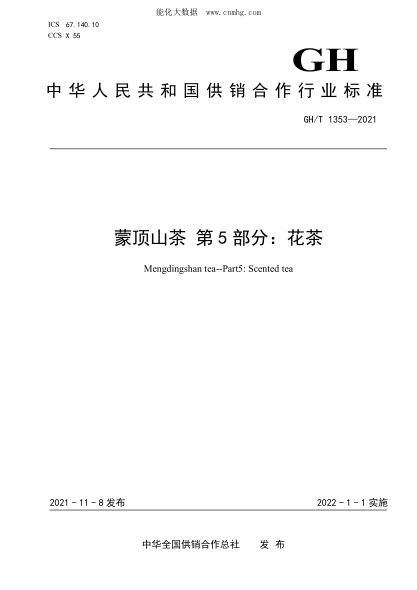 能化大数据 www.cnnhg.com

ICS 67.140.10
CCS X 55

GH

中华人民共和国供销合作行业标准

GH/T 1353—2021

蒙顶山茶 第5部分：花茶

Mengdingshan tea--Part5: Scented tea

2021-11-8发布

2022-1-1实施

中华全国供销合作总社 发布